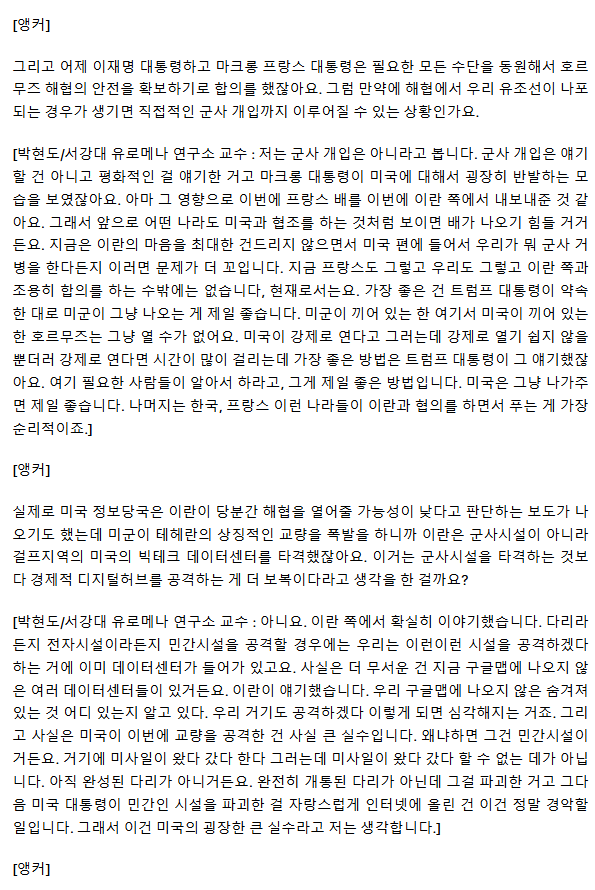 [앵커]

그리고 어제 이재명 대통령하고 마크롱 프랑스 대통령은 필요한 모든 수단을 동원해서 호르무즈 해협의 안전을 확보하기로 합의를 했잖아요. 그럼 만약에 해협에서 우리 유조선이 나포되는 경우가 생기면 직접적인 군사 개입까지 이루어질 수 있는 상황인가요.

[박현도/서강대 유로메나 연구소 교수 : 저는 군사 개입은 아니라고 봅니다. 군사 개입은 얘기할 건 아니고 평화적인 걸 얘기한 거고 마크롱 대통령이 미국에 대해서 굉장히 반발하는 모습을 보였잖아요. 아마 그 영향으로 이번에 프랑스 배를 이번에 이란 쪽에서 내보내준 것 같아요. 그래서 앞으로 어떤 나라도 미국과 협조를 하는 것처럼 보이면 배가 나오기 힘들 거거든요. 지금은 이란의 마음을 최대한 건드리지 않으면서 미국 편에 들어서 우리가 뭐 군사 거병을 한다든지 이러면 문제가 더 꼬입니다. 지금 프랑스도 그렇고 우리도 그렇고 이란 쪽과 조용히 합의를 하는 수밖에는 없습니다, 현재로서는요. 가장 좋은 건 트럼프 대통령이 약속한 대로 미군이 그냥 나오는 게 제일 좋습니다. 미군이 끼어 있는 한 여기서 미국이 끼어 있는 한 호르무즈는 그냥 열 수가 없어요. 미국이 강제로 연다고 그러는데 강제로 열기 쉽지 않을 뿐더러 강제로 연다면 시간이 많이 걸리는데 가장 좋은 방법은 트럼프 대통령이 그 얘기했잖아요. 여기 필요한 사람들이 알아서 하라고, 그게 제일 좋은 방법입니다. 미국은 그냥 나가주면 제일 좋습니다. 나머지는 한국, 프랑스 이런 나라들이 이란과 협의를 하면서 푸는 게 가장 순리적이죠.]

[앵커]

실제로 미국 정보당국은 이란이 당분간 해협을 열어줄 가능성이 낮다고 판단하는 보도가 나오기도 했는데 미군이 테헤란의 상징적인 교량을 폭발을 하니까 이란은 군사시설이 아니라 걸프지역의 미국의 빅테크 데이터센터를 타격했잖아요. 이거는 군사시설을 타격하는 것보다 경제적 디지털허브를 공격하는 게 더 보복이다라고 생각을 한 걸까요?

[박현도/서강대 유로메나 연구소 교수 : 아니요. 이란 쪽에서 확실히 이야기했습니다. 다리라든지 전자시설이라든지 민간시설을 공격할 경우에는 우리는 이런이런 시설을 공격하겠다 하는 거에 이미 데이터센터가 들어가 있고요. 사실은 더 무서운 건 지금 구글맵에 나오지 않은 여러 데이터센터들이 있거든요. 이란이 얘기했습니다. 우리 구글맵에 나오지 않은 숨겨져 있는 것 어디 있는지 알고 있다. 우리 거기도 공격하겠다 이렇게 되면 심각해지는 거죠. 그리고 사실은 미국이 이번에 교량을 공격한 건 사실 큰 실수입니다. 왜냐하면 그건 민간시설이거든요. 거기에 미사일이 왔다 갔다 한다 그러는데 미사일이 왔다 갔다 할 수 없는 데가 아닙니다. 아직 완성된 다리가 아니거든요. 완전히 개통된 다리가 아닌데 그걸 파괴한 거고 그다음 미국 대통령이 민간인 시설을 파괴한 걸 자랑스럽게 인터넷에 올린 건 이건 정말 경악할 일입니다. 그래서 이건 미국의 굉장한 큰 실수라고 저는 생각합니다.]

[앵커]